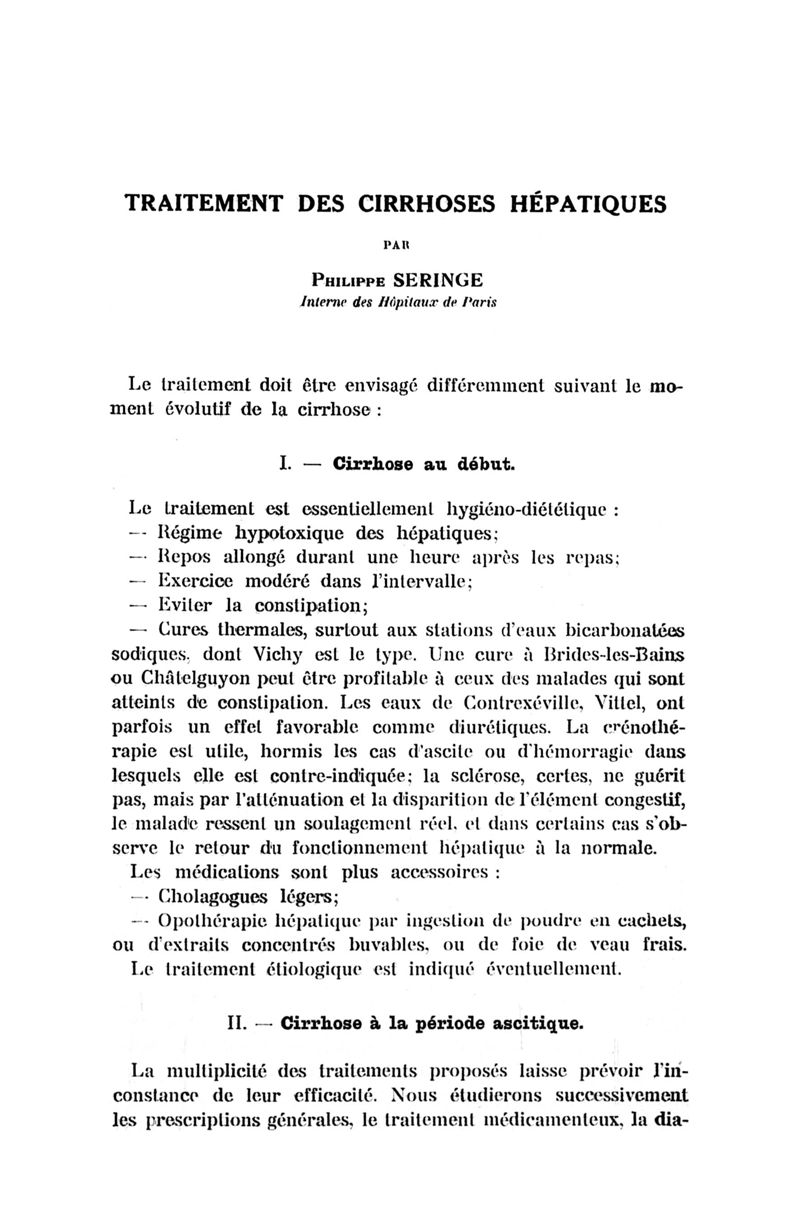 TRAITEMENT DES CIRRHOSES HÉPATIQUES

PAR

PHILIPPE SERINGE
Interne des Hôpitaux de Paris

Le traitement doit être envisagé différemment suivant le moment évolutif de la cirrhose :

I. — Cirrhose au début.

Le traitement est essentiellement hygiéno-diététique :
— Régime hypotoxique des hépatiques;
— Repos allongé durant une heure après les repas;
— Exercice modéré dans l'intervalle;
— Eviter la constipation;
— Cures thermales, surtout aux stations d'eaux bicarbonatées sodiques, dont Vichy est le type. Une cure à Brides-les-Bains ou Châtelguyon peut être profitable à ceux des malades qui sont atteints de constipation. Les eaux de Contrexéville, Vittel, ont parfois un effet favorable comme diurétiques. La crénothérapie est utile, hormis les cas d'ascite ou d'hémorragie dans lesquels elle est contre-indiquée; la sclérose, certes, ne guérit pas, mais par l'atténuation et la disparition de l'élément congestif, le malade ressent un soulagement réel, et dans certains cas s'observe le retour du fonctionnement hépatique à la normale.
Les médications sont plus accessoires :
— Cholagogues légers;
— Opothérapie hépatique par ingestion de poudre en cachets, ou d'extraits concentrés buvables, ou de foie de veau frais.
Le traitement étiologique est indiqué éventuellement.

II. — Cirrhose à la période ascitique.

La multiplicité des traitements proposés laisse prévoir l'inconstance de leur efficacité. Nous étudierons successivement les prescriptions générales, le traitement médicamenteux, la dia-